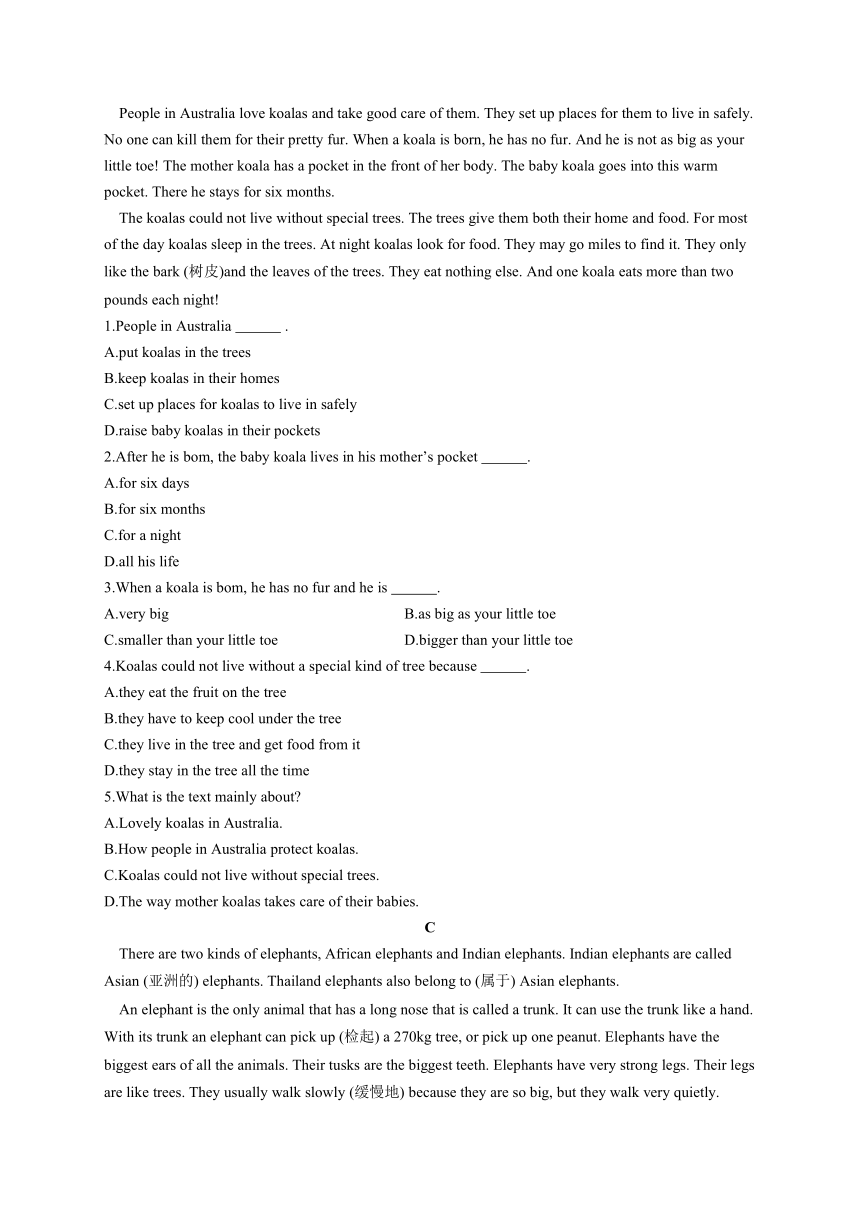 People in Australia love koalas and take good care of them. They set up places for them to live in safely. No one can kill them for their pretty fur. When a koala is born, he has no fur. And he is not as big as your little toe! The mother koala has a pocket in the front of her body. The baby koala goes into this warm pocket. There he stays for six months.

The koalas could not live without special trees. The trees give them both their home and food. For most of the day koalas sleep in the trees. At night koalas look for food. They may go miles to find it. They only like the bark (树皮)and the leaves of the trees. They eat nothing else. And one koala eats more than two pounds each night!

1.People in Australia ______ .
A.put koalas in the trees
B.keep koalas in their homes
C.set up places for koalas to live in safely
D.raise baby koalas in their pockets

2.After he is bom, the baby koala lives in his mother's pocket ______.
A.for six days
B.for six months
C.for a night
D.all his life

3.When a koala is bom, he has no fur and he is ______.
A.very big
B.as big as your little toe
C.smaller than your little toe
D.bigger than your little toe

4.Koalas could not live without a special kind of tree because ______.
A.they eat the fruit on the tree
B.they have to keep cool under the tree
C.they live in the tree and get food from it
D.they stay in the tree all the time

5.What is the text mainly about?
A.Lovely koalas in Australia.
B.How people in Australia protect koalas.
C.Koalas could not live without special trees.
D.The way mother koalas takes care of their babies.

C

There are two kinds of elephants, African elephants and Indian elephants. Indian elephants are called Asian (亚洲的) elephants. Thailand elephants also belong to (属于) Asian elephants.

An elephant is the only animal that has a long nose that is called a trunk. It can use the trunk like a hand. With its trunk an elephant can pick up (检起) a 270kg tree, or pick up one peanut. Elephants have the biggest ears of all the animals. Their tusks are the biggest teeth. Elephants have very strong legs. Their legs are like trees. They usually walk slowly (缓慢地) because they are so big, but they walk very quietly.